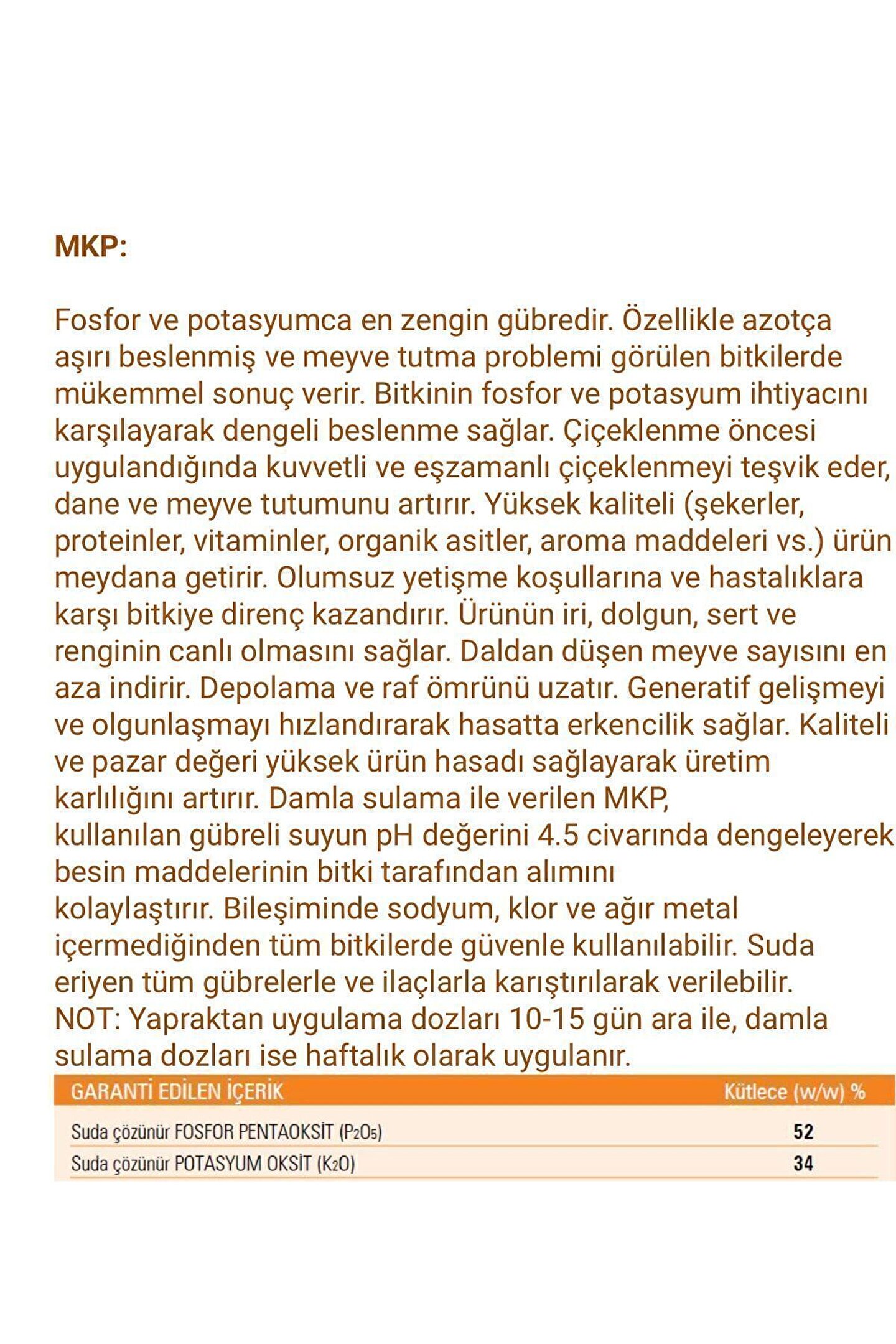 MKP:

Fosfor ve potasyumca en zengin gübredir. Özellikle azotça aşırı beslenmiş ve meyve tutma problemi görülen bitkilerde mükemmel sonuç verir. Bitkinin fosfor ve potasyum ihtiyacını karşılayarak dengeli beslenme sağlar. Çiçeklenme öncesi uygulandığında kuvvetli ve eşzamanlı çiçeklenmeyi teşvik eder, dane ve meyve tutumunu artırır. Yüksek kaliteli (şekerler, proteinler, vitaminler, organik asitler, aroma maddeleri vs.) ürün meydana getirir. Olumsuz yetişme koşullarına ve hastalıklara karşı bitkiye direnç kazandırır. Ürünün iri, dolgun, sert ve renginin canlı olmasını sağlar. Daldan düşen meyve sayısını en aza indirir. Depolama ve raf ömrünü uzatır. Generatif gelişmeyi ve olgunlaşmayı hızlandırarak hasatta erkencilik sağlar. Kaliteli ve pazar değeri yüksek ürün hasadı sağlayarak üretim karlılığını artırır. Damla sulama ile verilen MKP, kullanılan gübreli suyun pH değerini 4.5 civarında dengeleyerek besin maddelerinin bitki tarafından alımını kolaylaştırır. Bileşiminde sodyum, klor ve ağır metal içermediğinden tüm bitkilerde güvenle kullanılabilir. Suda eriyen tüm gübrelerle ve ilaçlarla karıştırılarak verilebilir.
NOT: Yapraktan uygulama dozları 10-15 gün ara ile, damla sulama dozları ise haftalık olarak uygulanır.

| GARANTİ EDİLEN İÇERİK | Kütlece (w/w) % |
|---|---|
| Suda çözünür FOSFOR PENTAOKSİT ($P_2O_5$) | 52 |
| Suda çözünür POTASYUM OKSİT ($K_2O$) | 34 |